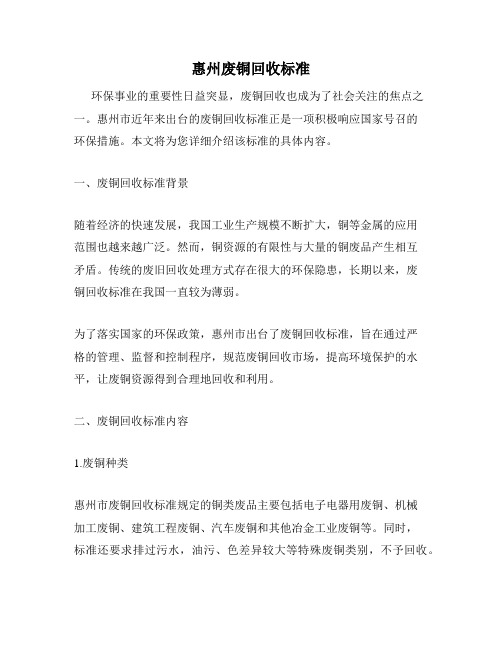 惠州废铜回收标准

环保事业的重要性日益突显，废铜回收也成为了社会关注的焦点之一。惠州市近年来出台的废铜回收标准正是一项积极响应国家号召的环保措施。本文将为您详细介绍该标准的具体内容。

一、废铜回收标准背景

随着经济的快速发展，我国工业生产规模不断扩大，铜等金属的应用范围也越来越广泛。然而，铜资源的有限性与大量的铜废品产生相互矛盾。传统的废旧回收处理方式存在很大的环保隐患，长期以来，废铜回收标准在我国一直较为薄弱。

为了落实国家的环保政策，惠州市出台了废铜回收标准，旨在通过严格的管理、监督和控制程序，规范废铜回收市场，提高环境保护的水平，让废铜资源得到合理地回收和利用。

二、废铜回收标准内容

1.废铜种类

惠州市废铜回收标准规定的铜类废品主要包括电子电器用废铜、机械加工废铜、建筑工程废铜、汽车废铜和其他冶金工业废铜等。同时，标准还要求排过污水，油污、色差异较大等特殊废铜类别，不予回收。